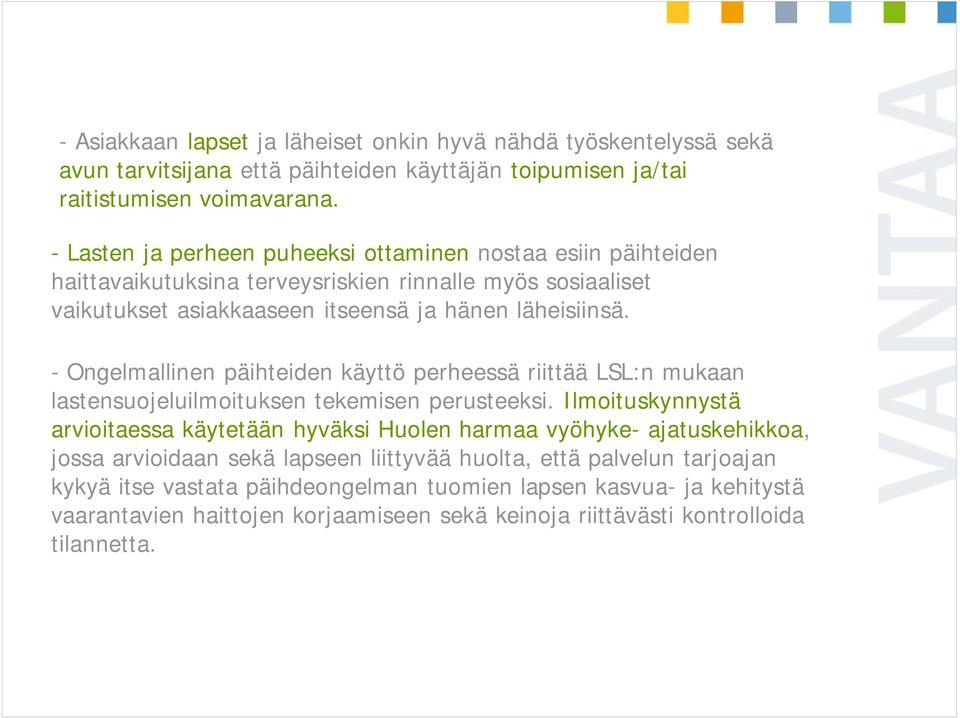 - Asiakkaan lapset ja läheiset onkin hyvä nähdä työskentelyssä sekä avun tarvitsijana että päihteiden käyttäjän toipumisen ja/tai raitistumisen voimavarana.

- Lasten ja perheen puheeksi ottaminen nostaa esiin päihteiden haittavaikutuksina terveysriskien rinnalle myös sosiaaliset vaikutukset asiakkaaseen itseensä ja hänen läheisiinsä.

- Ongelmallinen päihteiden käyttö perheessä riittää LSL:n mukaan lastensuojeluilmoituksen tekemisen perusteeksi. Ilmoituskynnystä arvioitaessa käytetään hyväksi Huolen harmaa vyöhyke- ajatuskehikkoa, jossa arvioidaan sekä lapseen liittyvää huolta, että palvelun tarjoajan kykyä itse vastata päihdeongelman tuomien lapsen kasvua- ja kehitystä vaarantavien haittojen korjaamiseen sekä keinoja riittävästi kontrolloida tilannetta.

VANTAA